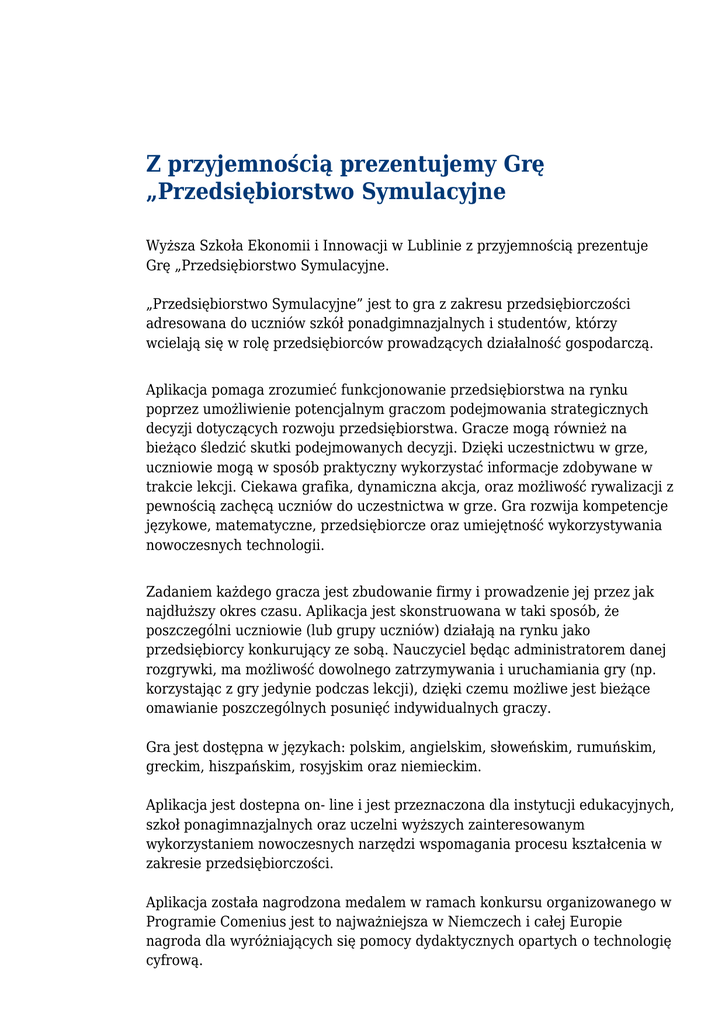 Z przyjemnością prezentujemy Grę „Przedsiębiorstwo Symulacyjne

Wyższa Szkoła Ekonomii i Innowacji w Lublinie z przyjemnością prezentuje Grę „Przedsiębiorstwo Symulacyjne.

„Przedsiębiorstwo Symulacyjne” jest to gra z zakresu przedsiębiorczości adresowana do uczniów szkół ponadgimnazjalnych i studentów, którzy wcielają się w rolę przedsiębiorców prowadzących działalność gospodarczą.

Aplikacja pomaga zrozumieć funkcjonowanie przedsiębiorstwa na rynku poprzez umożliwienie potencjalnym graczom podejmowania strategicznych decyzji dotyczących rozwoju przedsiębiorstwa. Gracze mogą również na bieżąco śledzić skutki podejmowanych decyzji. Dzięki uczestnictwu w grze, uczniowie mogą w sposób praktyczny wykorzystać informacje zdobywane w trakcie lekcji. Ciekawa grafika, dynamiczna akcja, oraz możliwość rywalizacji z pewnością zachęcą uczniów do uczestnictwa w grze. Gra rozwija kompetencje językowe, matematyczne, przedsiębiorcze oraz umiejętność wykorzystywania nowoczesnych technologii.

Zadaniem każdego gracza jest zbudowanie firmy i prowadzenie jej przez jak najdłuższy okres czasu. Aplikacja jest skonstruowana w taki sposób, że poszczególni uczniowie (lub grupy uczniów) działają na rynku jako przedsiębiorcy konkurujący ze sobą. Nauczyciel będąc administratorem danej rozgrywki, ma możliwość dowolnego zatrzymywania i uruchamiania gry (np. korzystając z gry jedynie podczas lekcji), dzięki czemu możliwe jest bieżące omawianie poszczególnych posunięć indywidualnych graczy.

Gra jest dostępna w językach: polskim, angielskim, słoweńskim, rumuńskim, greckim, hiszpańskim, rosyjskim oraz niemieckim.

Aplikacja jest dostepna on- line i jest przeznaczona dla instytucji edukacyjnych, szkoł ponagimnazjalnych oraz uczelni wyższych zainteresowanym wykorzystaniem nowoczesnych narzędzi wspomagania procesu kształcenia w zakresie przedsiębiorczości.

Aplikacja została nagrodzona medalem w ramach konkursu organizowanego w Programie Comenius jest to najważniejsza w Niemczech i całej Europie nagroda dla wyróżniających się pomocy dydaktycznych opartych o technologię cyfrową.